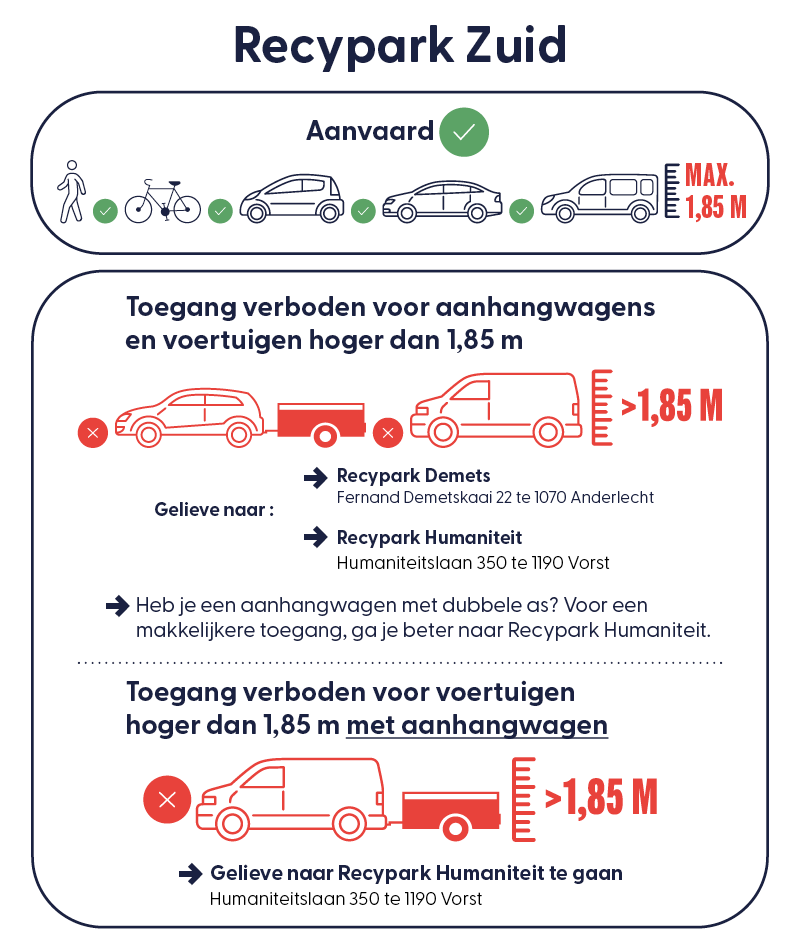 Recypark Zuid

Aanvaard

MAX. 1,85 M

Toegang verboden voor aanhangwagens en voertuigen hoger dan 1,85 m

>1,85 M

Gelieve naar :

Recypark Demets
Fernand Demetskaai 22 te 1070 Anderlecht

Recypark Humaniteit
Humaniteitslaan 350 te 1190 Vorst

Heb je een aanhangwagen met dubbele as? Voor een makkelijkere toegang, ga je beter naar Recypark Humaniteit.

Toegang verboden voor voertuigen hoger dan 1,85 m met aanhangwagen

>1,85 M

Gelieve naar Recypark Humaniteit te gaan
Humaniteitslaan 350 te 1190 Vorst